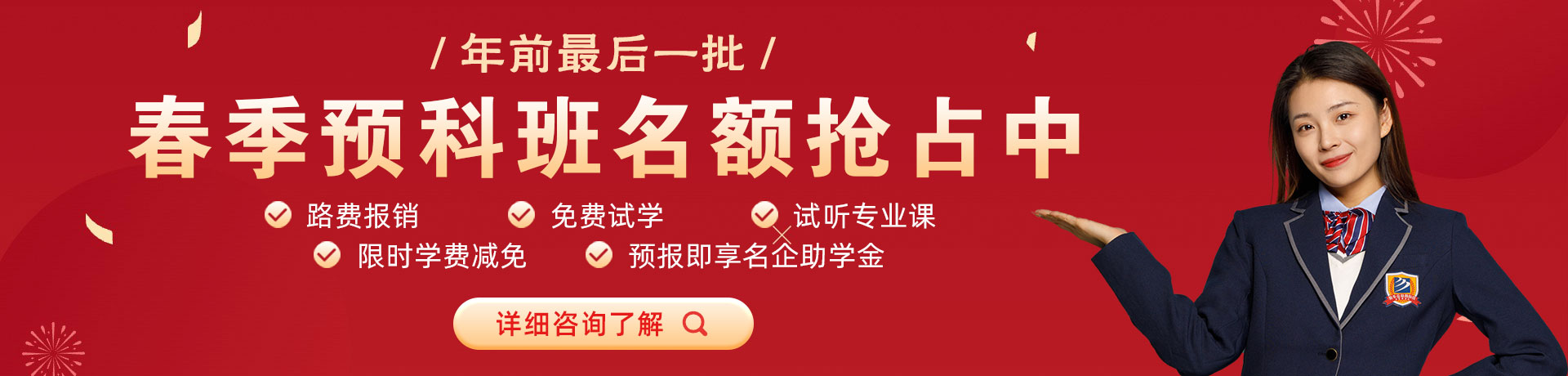 / 年前最后一批 /

春季预科班名额抢占中

路费报销
免费试学
试听专业课
限时学费减免
预报即享名企助学金

详细咨询了解